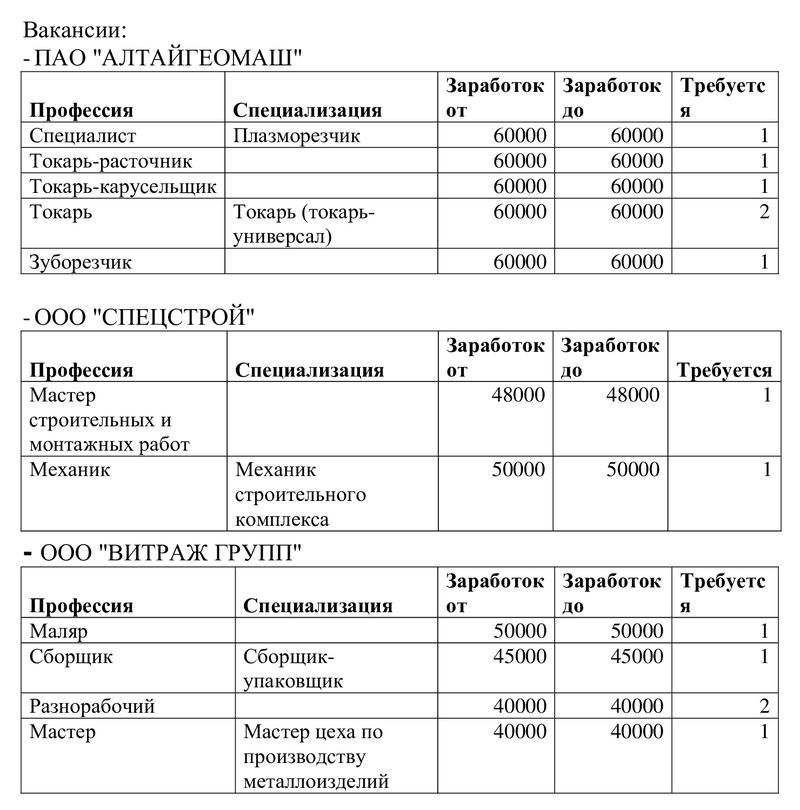 Вакансии:
- ПАО "АЛТАЙГЕОМАШ"

| Профессия | Специализация | Заработок от | Заработок до | Требуется |
|---|---|---|---|---|
| Специалист | Плазморезчик | 60000 | 60000 | 1 |
| Токарь-расточник | | 60000 | 60000 | 1 |
| Токарь-карусельщик | | 60000 | 60000 | 1 |
| Токарь | Токарь (токарь-универсал) | 60000 | 60000 | 2 |
| Зуборезчик | | 60000 | 60000 | 1 |

- ООО "СПЕЦСТРОЙ"

| Профессия | Специализация | Заработок от | Заработок до | Требуется |
|---|---|---|---|---|
| Мастер строительных и монтажных работ | | 48000 | 48000 | 1 |
| Механик | Механик строительного комплекса | 50000 | 50000 | 1 |

- ООО "ВИТРАЖ ГРУПП"

| Профессия | Специализация | Заработок от | Заработок до | Требуется |
|---|---|---|---|---|
| Маляр | | 50000 | 50000 | 1 |
| Сборщик | Сборщик-упаковщик | 45000 | 45000 | 1 |
| Разнорабочий | | 40000 | 40000 | 2 |
| Мастер | Мастер цеха по производству металлоизделий | 40000 | 40000 | 1 |